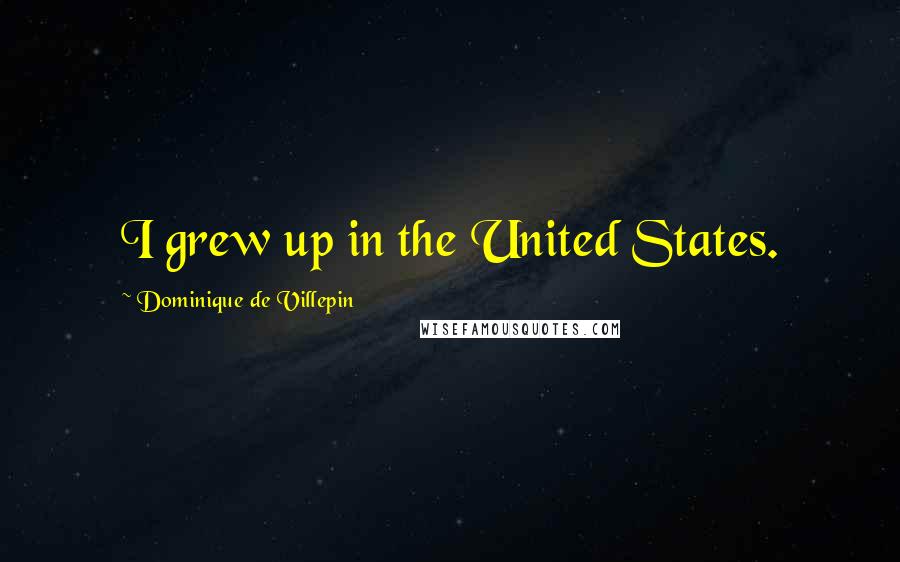 I grew up in the United States.

~ Dominique de Villepin

WISEFAMOUSQUOTES.COM